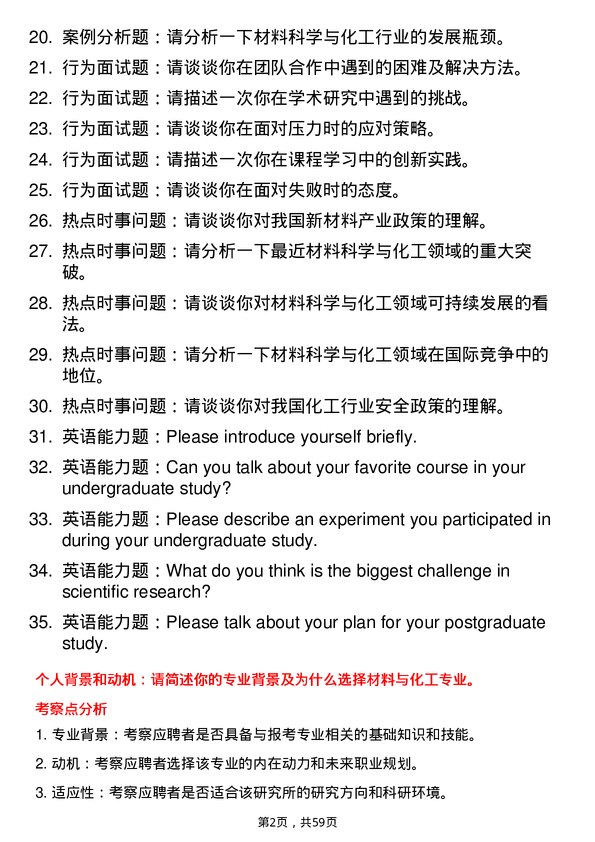 20. 案例分析题：请分析一下材料科学与化工行业的发展瓶颈。

21. 行为面试题：请谈谈你在团队合作中遇到的困难及解决方法。

22. 行为面试题：请描述一次你在学术研究中遇到的挑战。

23. 行为面试题：请谈谈你在面对压力时的应对策略。

24. 行为面试题：请描述一次你在课程学习中的创新实践。

25. 行为面试题：请谈谈你在面对失败时的态度。

26. 热点时事问题：请谈谈你对我国新材料产业政策的理解。

27. 热点时事问题：请分析一下最近材料科学与化工领域的重大突破。

28. 热点时事问题：请谈谈你对材料科学与化工领域可持续发展的看法。

29. 热点时事问题：请分析一下材料科学与化工领域在国际竞争中的地位。

30. 热点时事问题：请谈谈你对我国化工行业安全政策的理解。

31. 英语能力题：Please introduce yourself briefly.

32. 英语能力题：Can you talk about your favorite course in your undergraduate study?

33. 英语能力题：Please describe an experiment you participated in during your undergraduate study.

34. 英语能力题：What do you think is the biggest challenge in scientific research?

35. 英语能力题：Please talk about your plan for your postgraduate study.

个人背景和动机：请简述你的专业背景及为什么选择材料与化工专业。

考察点分析

1. 专业背景：考察应聘者是否具备与报考专业相关的基础知识和技能。

2. 动机：考察应聘者选择该专业的内在动力和未来职业规划。

3. 适应性：考察应聘者是否适合该研究所的研究方向和科研环境。

第2页，共59页